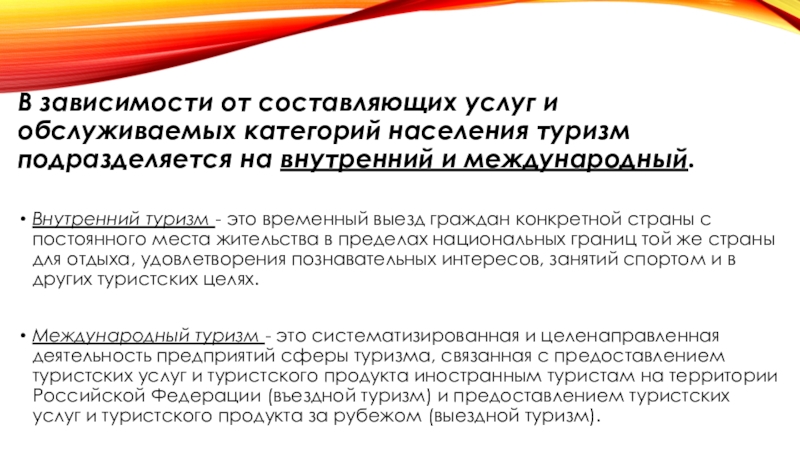 В зависимости от составляющих услуг и обслуживаемых категорий населения туризм подразделяется на внутренний и международный.

• Внутренний туризм - это временный выезд граждан конкретной страны с постоянного места жительства в пределах национальных границ той же страны для отдыха, удовлетворения познавательных интересов, занятий спортом и в других туристских целях.

• Международный туризм - это систематизированная и целенаправленная деятельность предприятий сферы туризма, связанная с предоставлением туристских услуг и туристского продукта иностранным туристам на территории Российской Федерации (въездной туризм) и предоставлением туристских услуг и туристского продукта за рубежом (выездной туризм).